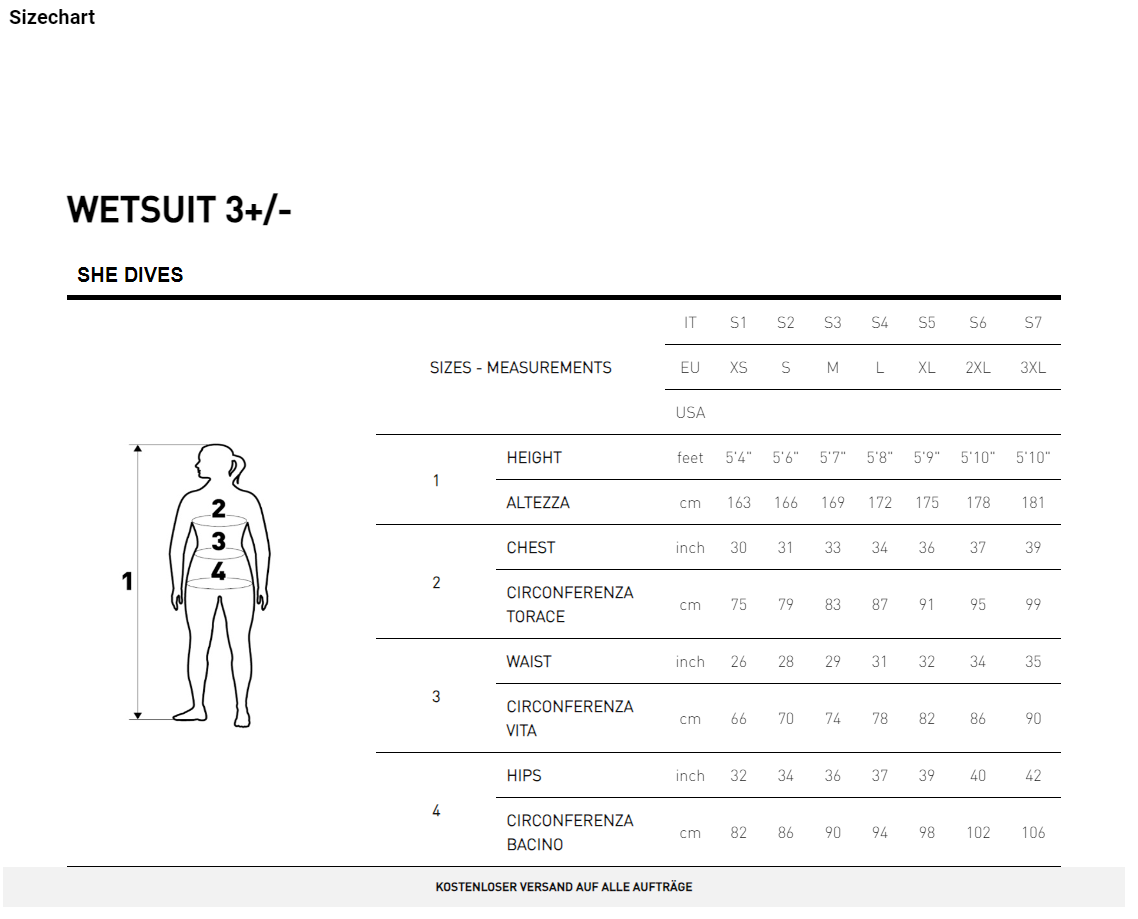 Sizechart

WETSUIT 3+/-

SHE DIVES

1
2
3
4

| SIZES - MEASUREMENTS | | IT | S1 | S2 | S3 | S4 | S5 | S6 | S7 |
|---|---|---|---|---|---|---|---|---|---|
| | | EU | XS | S | M | L | XL | 2XL | 3XL |
| | | USA | | | | | | | |
| 1 | HEIGHT | feet | 5'4" | 5'6" | 5'7" | 5'8" | 5'9" | 5'10" | 5'10" |
| | ALTEZZA | cm | 163 | 166 | 169 | 172 | 175 | 178 | 181 |
| 2 | CHEST | inch | 30 | 31 | 33 | 34 | 36 | 37 | 39 |
| | CIRCONFERENZA TORACE | cm | 75 | 79 | 83 | 87 | 91 | 95 | 99 |
| 3 | WAIST | inch | 26 | 28 | 29 | 31 | 32 | 34 | 35 |
| | CIRCONFERENZA VITA | cm | 66 | 70 | 74 | 78 | 82 | 86 | 90 |
| 4 | HIPS | inch | 32 | 34 | 36 | 37 | 39 | 40 | 42 |
| | CIRCONFERENZA BACINO | cm | 82 | 86 | 90 | 94 | 98 | 102 | 106 |

KOSTENLOSER VERSAND AUF ALLE AUFTRÄGE